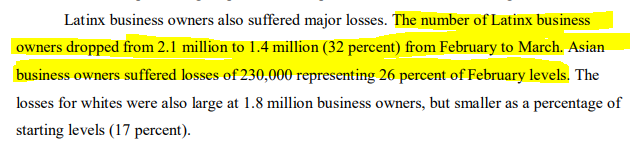 Latinx business owners also suffered major losses. The number of Latinx business owners dropped from 2.1 million to 1.4 million (32 percent) from February to March. Asian business owners suffered losses of 230,000 representing 26 percent of February levels. The losses for whites were also large at 1.8 million business owners, but smaller as a percentage of starting levels (17 percent).